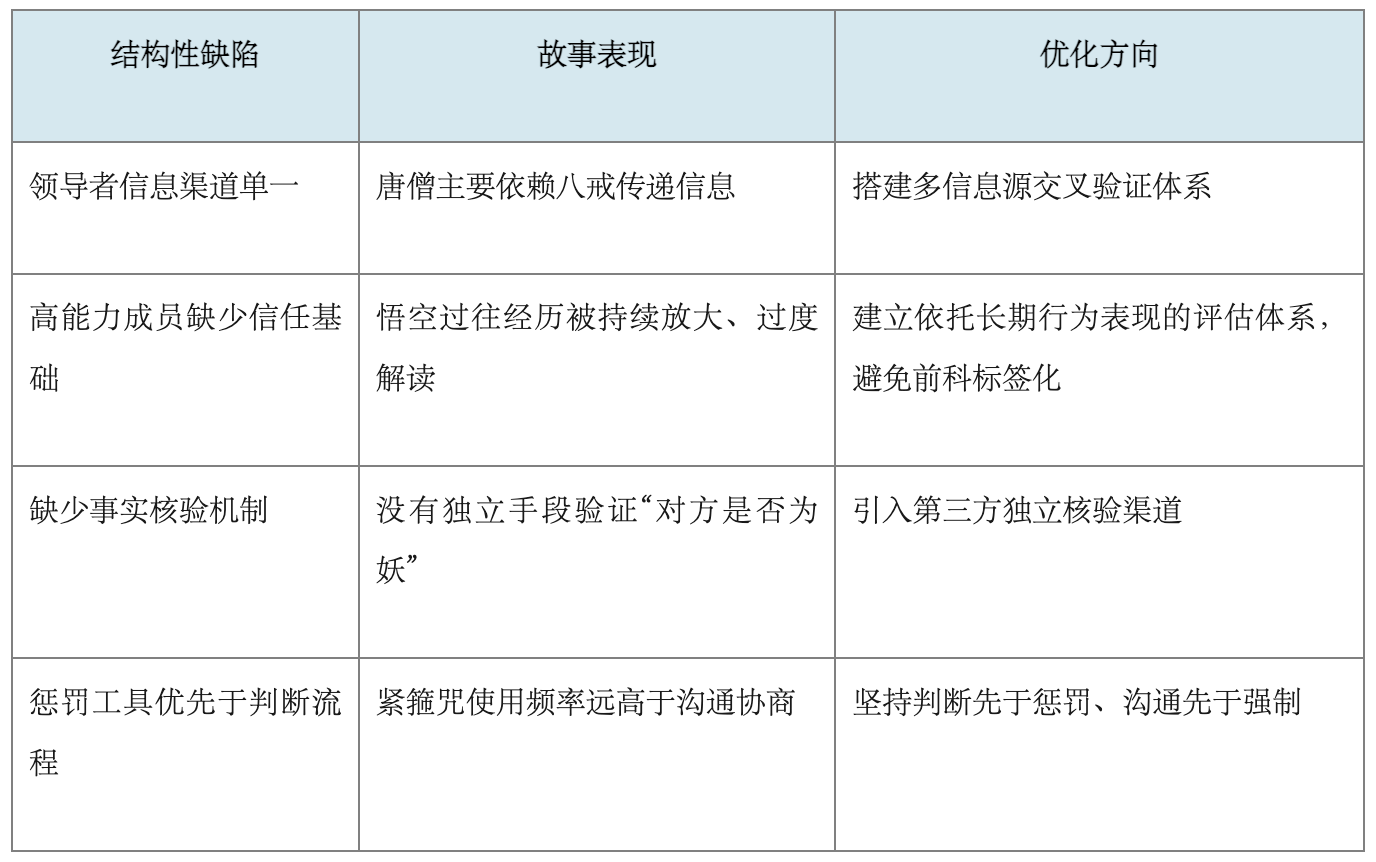 | 结构性缺陷 | 故事表现 | 优化方向 |
|---|---|---|
| 领导者信息渠道单一 | 唐僧主要依赖八戒传递信息 | 搭建多信息源交叉验证体系 |
| 高能力成员缺少信任基础 | 悟空过往经历被持续放大、过度解读 | 建立依托长期行为表现的评估体系，避免前科标签化 |
| 缺少事实核验机制 | 没有独立手段验证“对方是否为妖” | 引入第三方独立核验渠道 |
| 惩罚工具优先于判断流程 | 紧箍咒使用频率远高于沟通协商 | 坚持判断先于惩罚、沟通先于强制 |